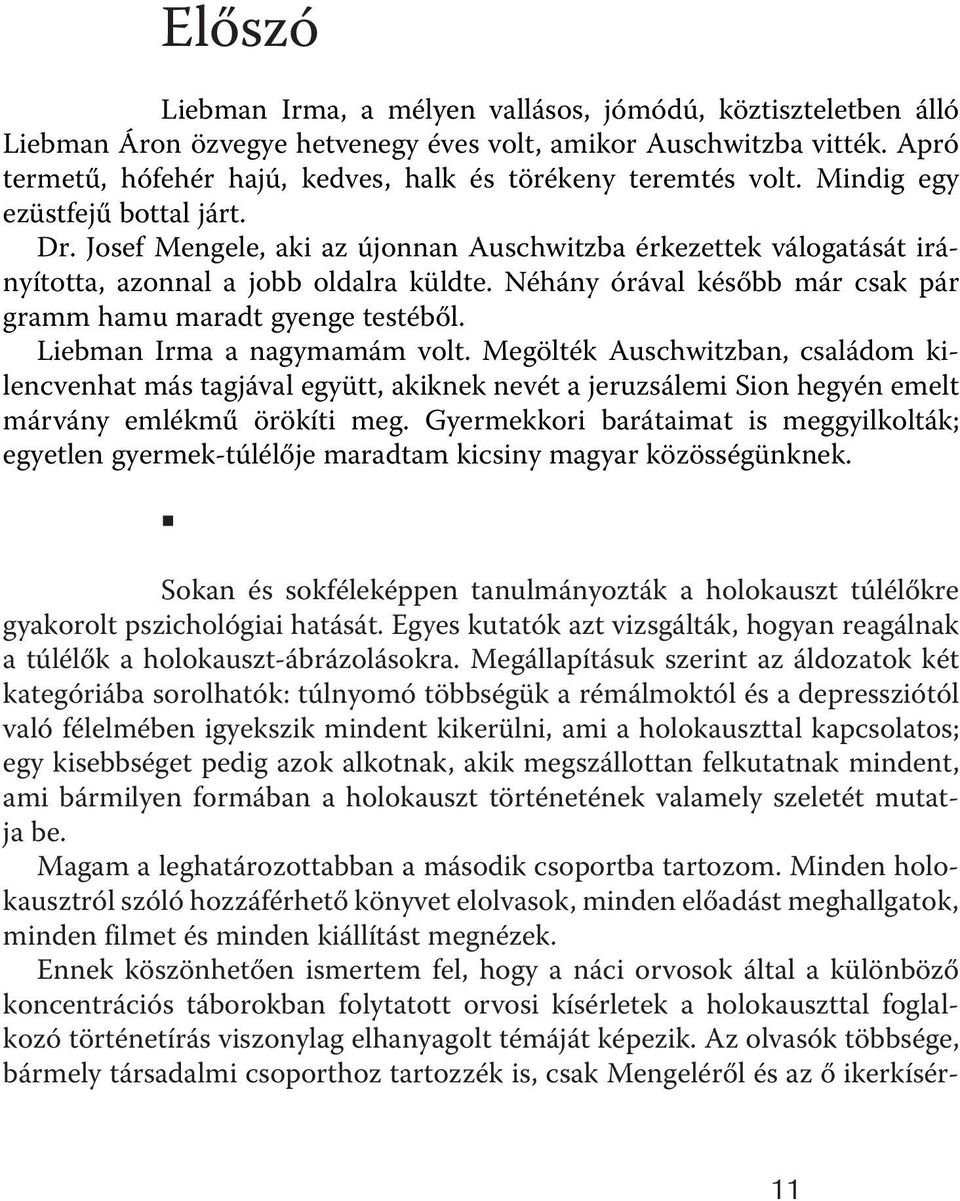 Előszó

Liebman Irma, a mélyen vallásos, jómódú, köztiszteletben álló Liebman Áron özvegye hetvenegy éves volt, amikor Auschwitzba vitték. Apró termetű, hófehér hajú, kedves, halk és törékeny teremtés volt. Mindig egy ezüstfejű bottal járt.

Dr. Josef Mengele, aki az újonnan Auschwitzba érkezettek válogatását irányította, azonnal a jobb oldalra küldte. Néhány órával később már csak pár gramm hamu maradt gyenge testéből.

Liebman Irma a nagymamám volt. Megölték Auschwitzban, családom kilencvenhat más tagjával együtt, akiknek nevét a jeruzsálemi Sion hegyén emelt márvány emlékmű örökíti meg. Gyermekkori barátaimat is meggyilkolták; egyetlen gyermek-túlélője maradtam kicsiny magyar közösségünknek.

▪

Sokan és sokféleképpen tanulmányozták a holokauszt túlélőkre gyakorolt pszichológiai hatását. Egyes kutatók azt vizsgálták, hogyan reagálnak a túlélők a holokauszt-ábrázolásokra. Megállapításuk szerint az áldozatok két kategóriába sorolhatók: túlnyomó többségük a rémálmoktól és a depressziótól való félelmében igyekszik mindent kikerülni, ami a holokauszttal kapcsolatos; egy kisebbséget pedig azok alkotnak, akik megszállottan felkutatnak mindent, ami bármilyen formában a holokauszt történetének valamely szeletét mutatja be.

Magam a leghatározottabban a második csoportba tartozom. Minden holokausztról szóló hozzáférhető könyvet elolvasok, minden előadást meghallgatok, minden filmet és minden kiállítást megnézek.

Ennek köszönhetően ismertem fel, hogy a náci orvosok által a különböző koncentrációs táborokban folytatott orvosi kísérletek a holokauszttal foglalkozó történetírás viszonylag elhanyagolt témáját képezik. Az olvasók többsége, bármely társadalmi csoporthoz tartozzék is, csak Mengeléről és az ő ikerkísér-

11